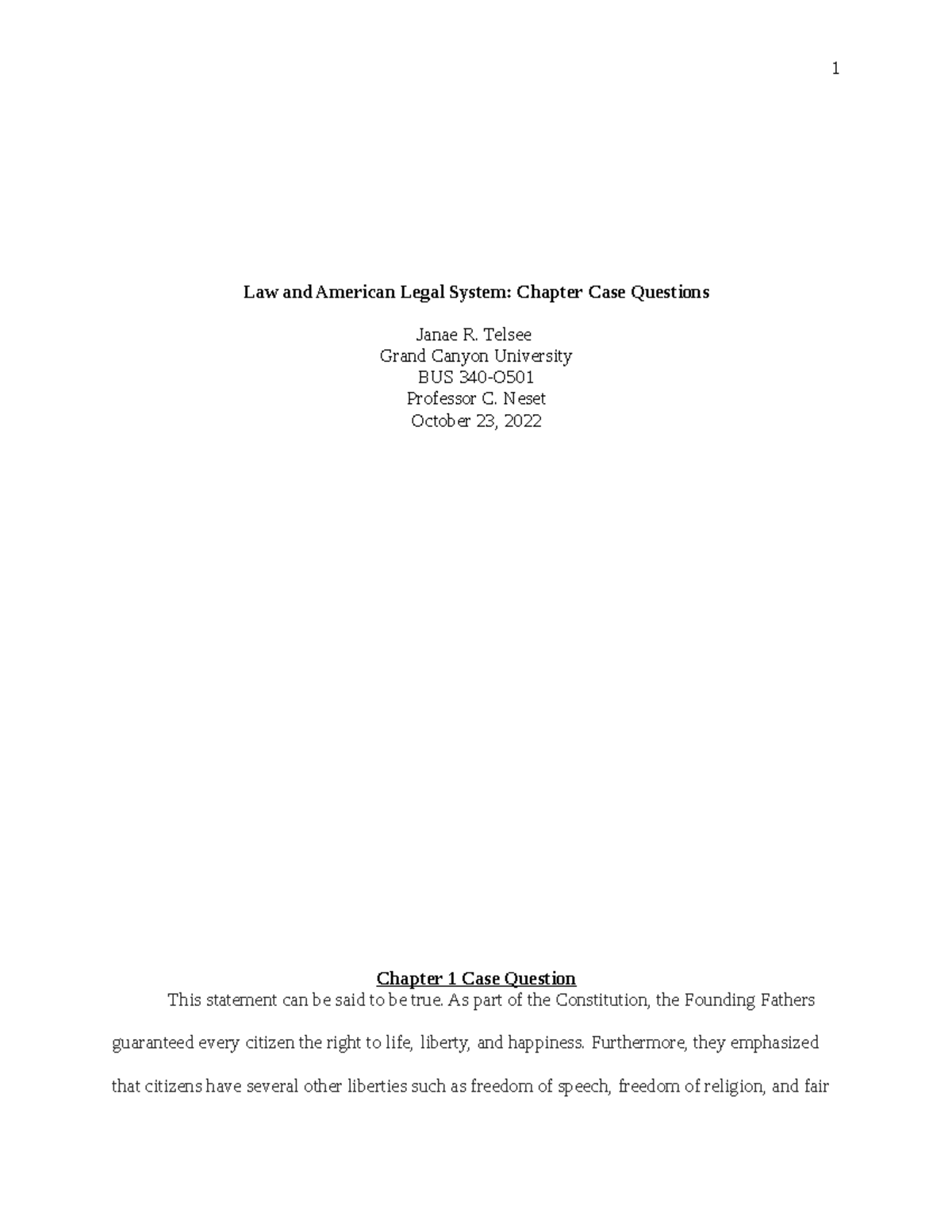 1

Law and American Legal System: Chapter Case Questions

Janae R. Telsee
Grand Canyon University
BUS 340-O501
Professor C. Neset
October 23, 2022

Chapter 1 Case Question

This statement can be said to be true. As part of the Constitution, the Founding Fathers guaranteed every citizen the right to life, liberty, and happiness. Furthermore, they emphasized that citizens have several other liberties such as freedom of speech, freedom of religion, and fair